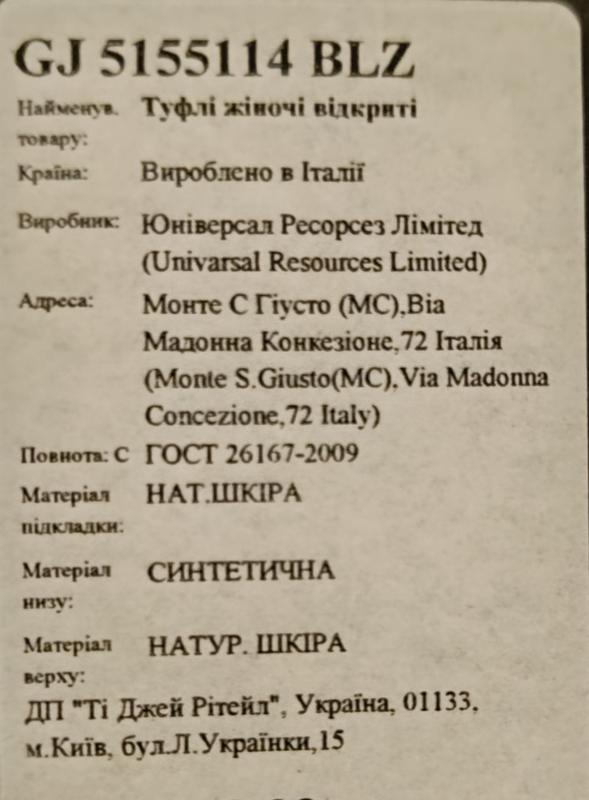 GJ 5155114 BLZ

Найменув. товару: Туфлі жіночі відкриті

Країна: Вироблено в Італії

Виробник: Юніверсал Ресорсез Лімітед (Univarsal Resources Limited)

Адреса: Монте С Гіусто (МС),Віа Мадонна Конкезіоне,72 Італія (Monte S.Giusto(MC),Via Madonna Concezione,72 Italy)

Повнота: С ГОСТ 26167-2009

Матеріал підкладки: НАТ.ШКІРА

Матеріал низу: СИНТЕТИЧНА

Матеріал верху: НАТУР. ШКІРА

ДП "Ті Джей Рітейл", Україна, 01133, м.Київ, бул.Л.Українки,15